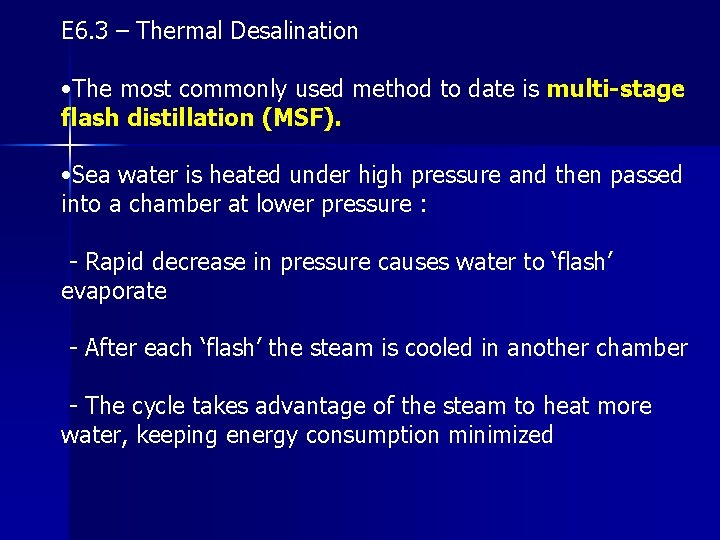 E6.3 – Thermal Desalination

• The most commonly used method to date is multi-stage flash distillation (MSF).

• Sea water is heated under high pressure and then passed into a chamber at lower pressure :

- Rapid decrease in pressure causes water to 'flash' evaporate

- After each 'flash' the steam is cooled in another chamber

- The cycle takes advantage of the steam to heat more water, keeping energy consumption minimized